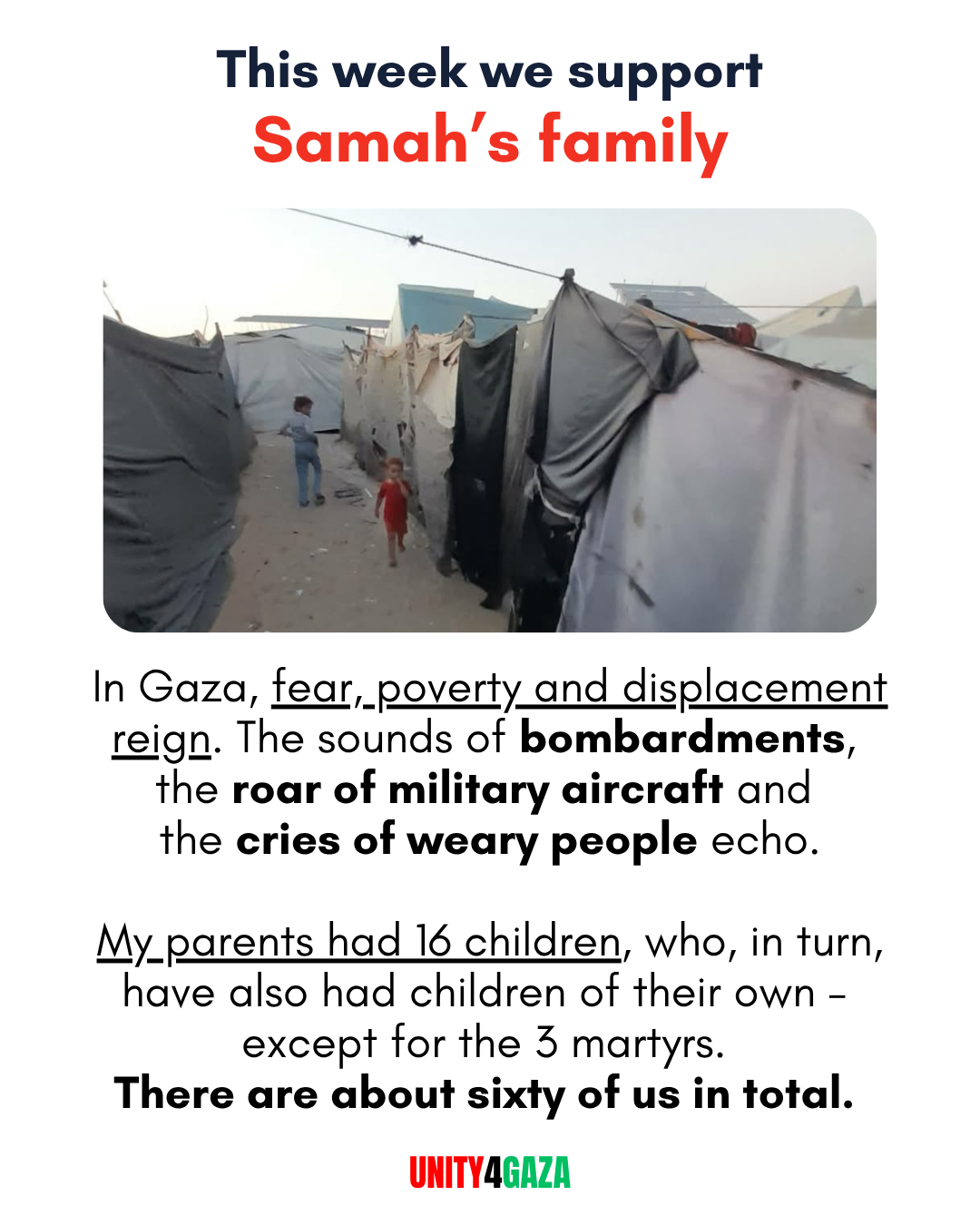 This week we support
Samah's family

In Gaza, fear, poverty and displacement reign. The sounds of bombardments, the roar of military aircraft and the cries of weary people echo.

My parents had 16 children, who, in turn, have also had children of their own - except for the 3 martyrs.
There are about sixty of us in total.

UNITY4GAZA